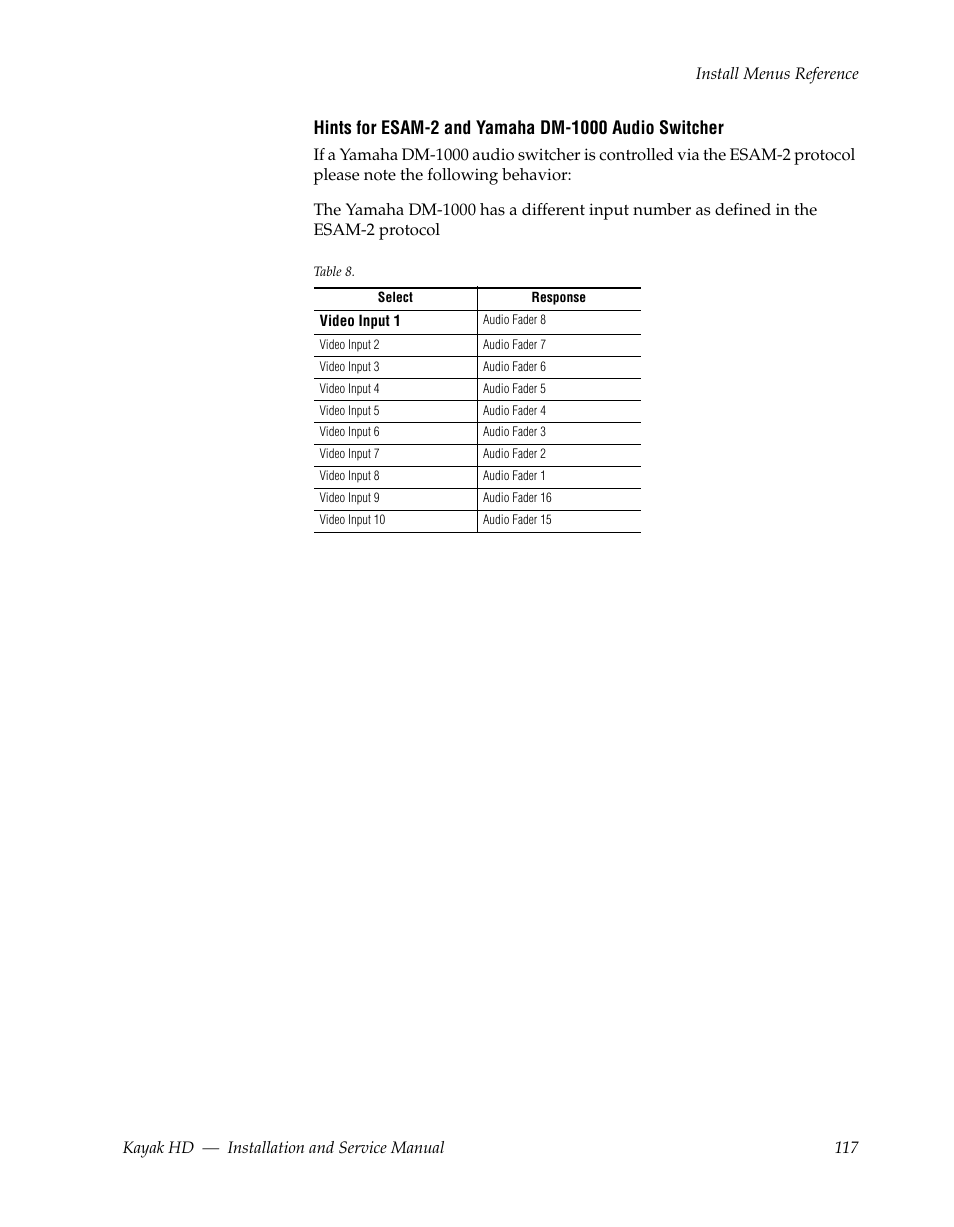 Install Menus Reference

Hints for ESAM-2 and Yamaha DM-1000 Audio Switcher

If a Yamaha DM-1000 audio switcher is controlled via the ESAM-2 protocol please note the following behavior:

The Yamaha DM-1000 has a different input number as defined in the ESAM-2 protocol

Table 8.

| Select | Response |
|---|---|
| Video Input 1 | Audio Fader 8 |
| Video Input 2 | Audio Fader 7 |
| Video Input 3 | Audio Fader 6 |
| Video Input 4 | Audio Fader 5 |
| Video Input 5 | Audio Fader 4 |
| Video Input 6 | Audio Fader 3 |
| Video Input 7 | Audio Fader 2 |
| Video Input 8 | Audio Fader 1 |
| Video Input 9 | Audio Fader 16 |
| Video Input 10 | Audio Fader 15 |

Kayak HD — Installation and Service Manual 117